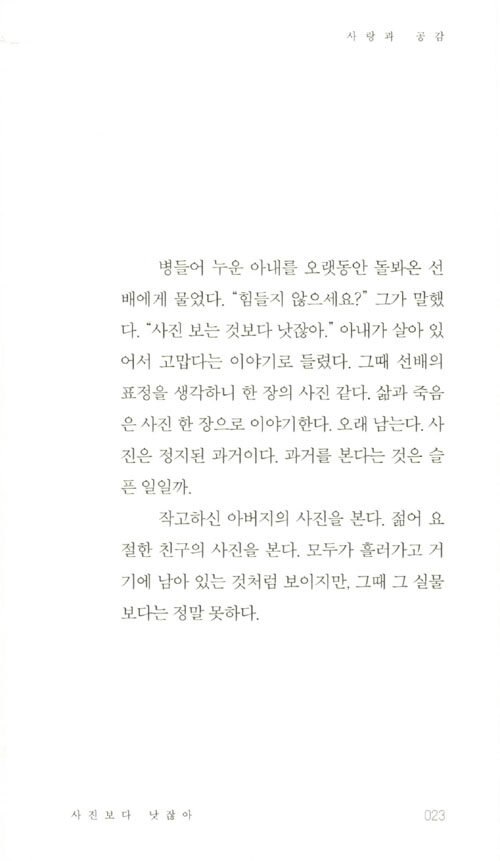 사랑과 공감

병들어 누운 아내를 오랫동안 돌봐온 선배에게 물었다. "힘들지 않으세요?" 그가 말했다. "사진 보는 것보다 낫잖아." 아내가 살아 있어서 고맙다는 이야기로 들렸다. 그때 선배의 표정을 생각하니 한 장의 사진 같다. 삶과 죽음은 사진 한 장으로 이야기한다. 오래 남는다. 사진은 정지된 과거이다. 과거를 본다는 것은 슬픈 일일까.

작고하신 아버지의 사진을 본다. 젊어 요절한 친구의 사진을 본다. 모두가 흘러가고 거기에 남아 있는 것처럼 보이지만, 그때 그 실물보다는 정말 못하다.

사진보다 낫잖아 023